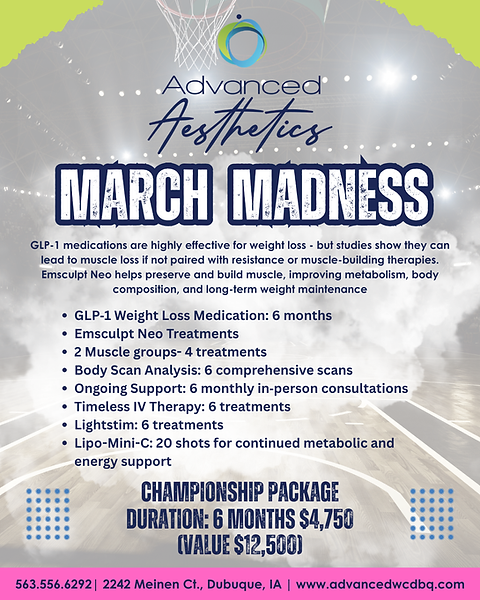 Advanced
Aesthetics

MARCH MADNESS

GLP-1 medications are highly effective for weight loss - but studies show they can lead to muscle loss if not paired with resistance or muscle-building therapies. Emsculpt Neo helps preserve and build muscle, improving metabolism, body composition, and long-term weight maintenance

• GLP-1 Weight Loss Medication: 6 months
• Emsculpt Neo Treatments
• 2 Muscle groups- 4 treatments
• Body Scan Analysis: 6 comprehensive scans
• Ongoing Support: 6 monthly in-person consultations
• Timeless IV Therapy: 6 treatments
• Lightstim: 6 treatments
• Lipo-Mini-C: 20 shots for continued metabolic and energy support

CHAMPIONSHIP PACKAGE
DURATION: 6 MONTHS $4,750
(VALUE $12,500)

563.556.6292| 2242 Meinen Ct., Dubuque, IA | www.advancedwcdbq.com